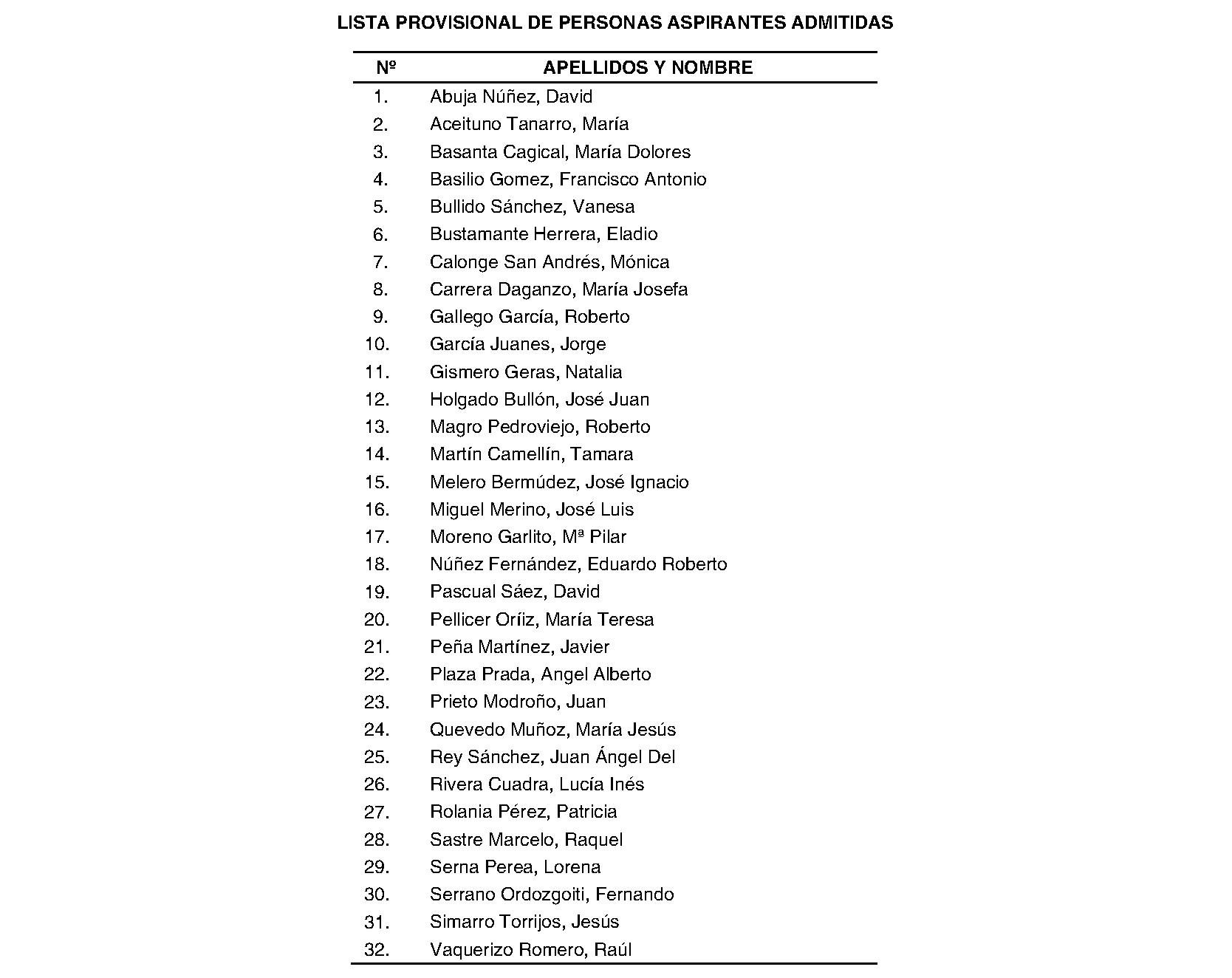 LISTA PROVISIONAL DE PERSONAS ASPIRANTES ADMITIDAS

| Nº | APELLIDOS Y NOMBRE |
|---|---|
| 1. | Abuja Núñez, David |
| 2. | Aceituno Tanarro, María |
| 3. | Basanta Cagical, María Dolores |
| 4. | Basilio Gomez, Francisco Antonio |
| 5. | Bullido Sánchez, Vanesa |
| 6. | Bustamante Herrera, Eladio |
| 7. | Calonge San Andrés, Mónica |
| 8. | Carrera Daganzo, María Josefa |
| 9. | Gallego García, Roberto |
| 10. | García Juanes, Jorge |
| 11. | Gismero Geras, Natalia |
| 12. | Holgado Bullón, José Juan |
| 13. | Magro Pedroviejo, Roberto |
| 14. | Martín Camellín, Tamara |
| 15. | Melero Bermúdez, José Ignacio |
| 16. | Miguel Merino, José Luis |
| 17. | Moreno Garlito, Mª Pilar |
| 18. | Núñez Fernández, Eduardo Roberto |
| 19. | Pascual Sáez, David |
| 20. | Pellicer Oríiz, María Teresa |
| 21. | Peña Martínez, Javier |
| 22. | Plaza Prada, Angel Alberto |
| 23. | Prieto Modroño, Juan |
| 24. | Quevedo Muñoz, María Jesús |
| 25. | Rey Sánchez, Juan Ángel Del |
| 26. | Rivera Cuadra, Lucía Inés |
| 27. | Rolania Pérez, Patricia |
| 28. | Sastre Marcelo, Raquel |
| 29. | Serna Perea, Lorena |
| 30. | Serrano Ordozgoiti, Fernando |
| 31. | Simarro Torrijos, Jesús |
| 32. | Vaquerizo Romero, Raúl |